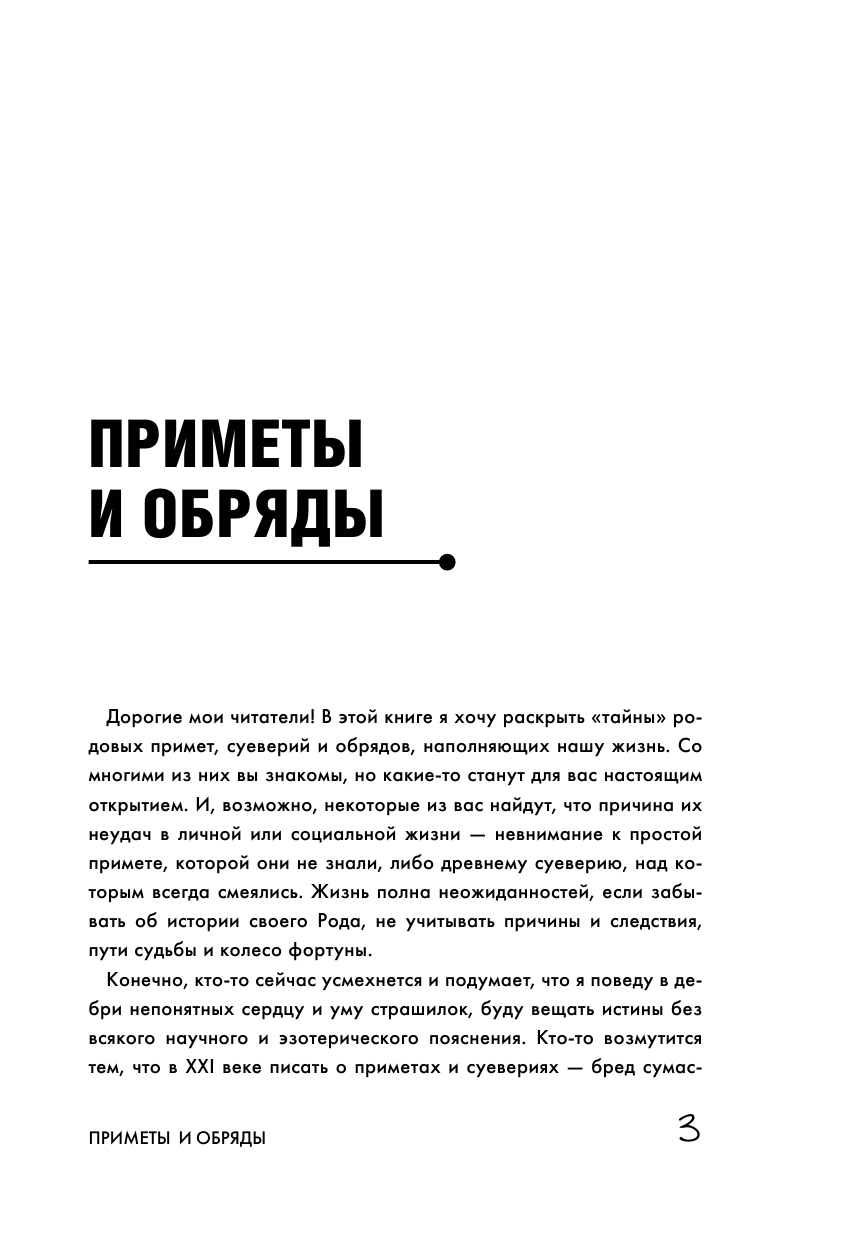 ПРИМЕТЫ И ОБРЯДЫ

Дорогие мои читатели! В этой книге я хочу раскрыть «тайны» родовых примет, суеверий и обрядов, наполняющих нашу жизнь. Со многими из них вы знакомы, но какие-то станут для вас настоящим открытием. И, возможно, некоторые из вас найдут, что причина их неудач в личной или социальной жизни — невнимание к простой примете, которой они не знали, либо древнему суеверию, над которым всегда смеялись. Жизнь полна неожиданностей, если забывать об истории своего Рода, не учитывать причины и следствия, пути судьбы и колесо фортуны.

Конечно, кто-то сейчас усмехнется и подумает, что я поведу в дебри непонятных сердцу и уму страшилок, буду вещать истины без всякого научного и эзотерического пояснения. Кто-то возмутится тем, что в XXI веке писать о приметах и суевериях — бред сумас-

ПРИМЕТЫ И ОБРЯДЫ

3